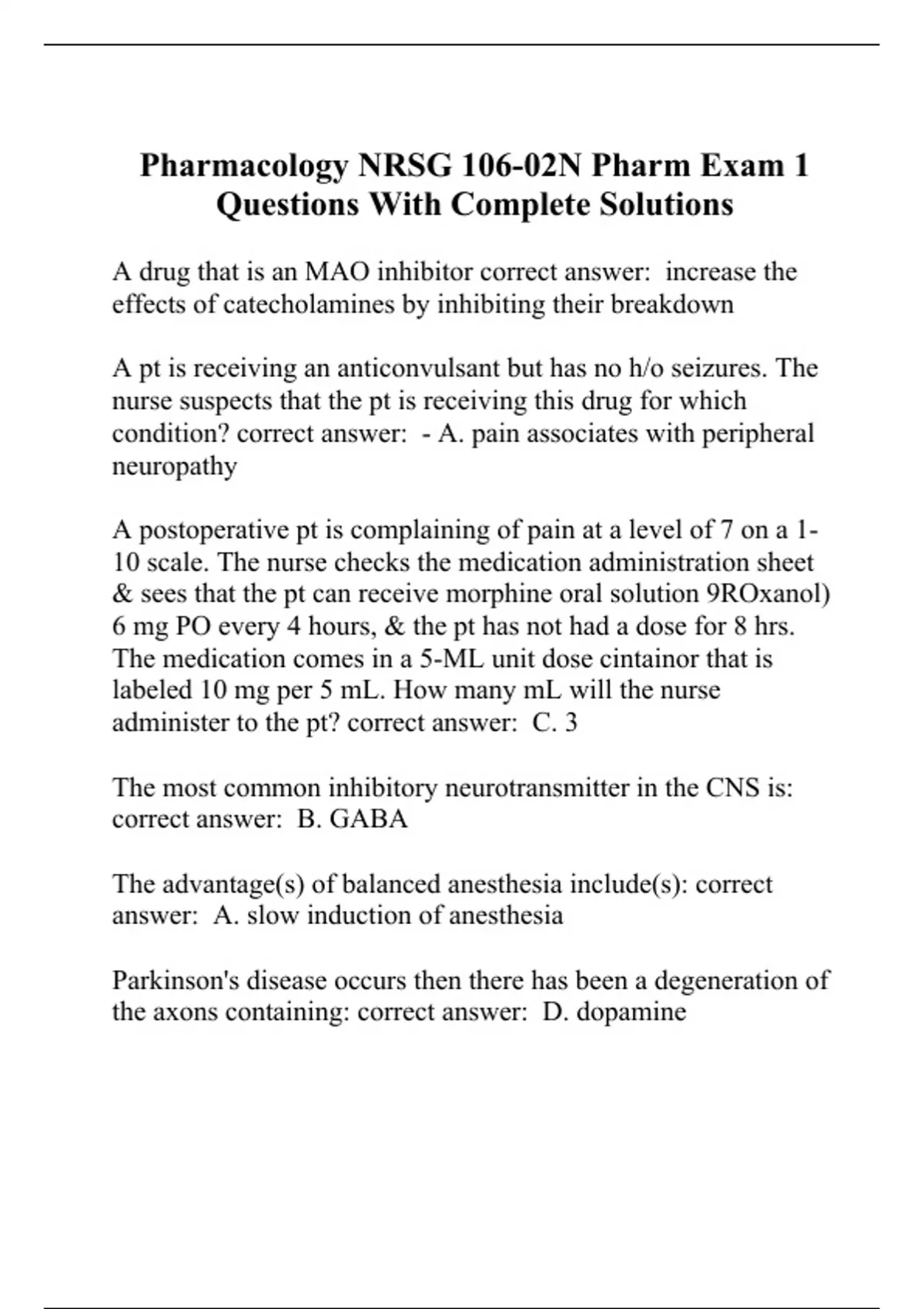 Pharmacology NRSG 106-02N Pharm Exam 1 Questions With Complete Solutions

A drug that is an MAO inhibitor correct answer: increase the effects of catecholamines by inhibiting their breakdown

A pt is receiving an anticonvulsant but has no h/o seizures. The nurse suspects that the pt is receiving this drug for which condition? correct answer: - A. pain associates with peripheral neuropathy

A postoperative pt is complaining of pain at a level of 7 on a 1-10 scale. The nurse checks the medication administration sheet & sees that the pt can receive morphine oral solution 9ROxanol) 6 mg PO every 4 hours, & the pt has not had a dose for 8 hrs. The medication comes in a 5-ML unit dose cintainor that is labeled 10 mg per 5 mL. How many mL will the nurse administer to the pt? correct answer: C. 3

The most common inhibitory neurotransmitter in the CNS is: correct answer: B. GABA

The advantage(s) of balanced anesthesia include(s): correct answer: A. slow induction of anesthesia

Parkinson's disease occurs then there has been a degeneration of the axons containing: correct answer: D. dopamine